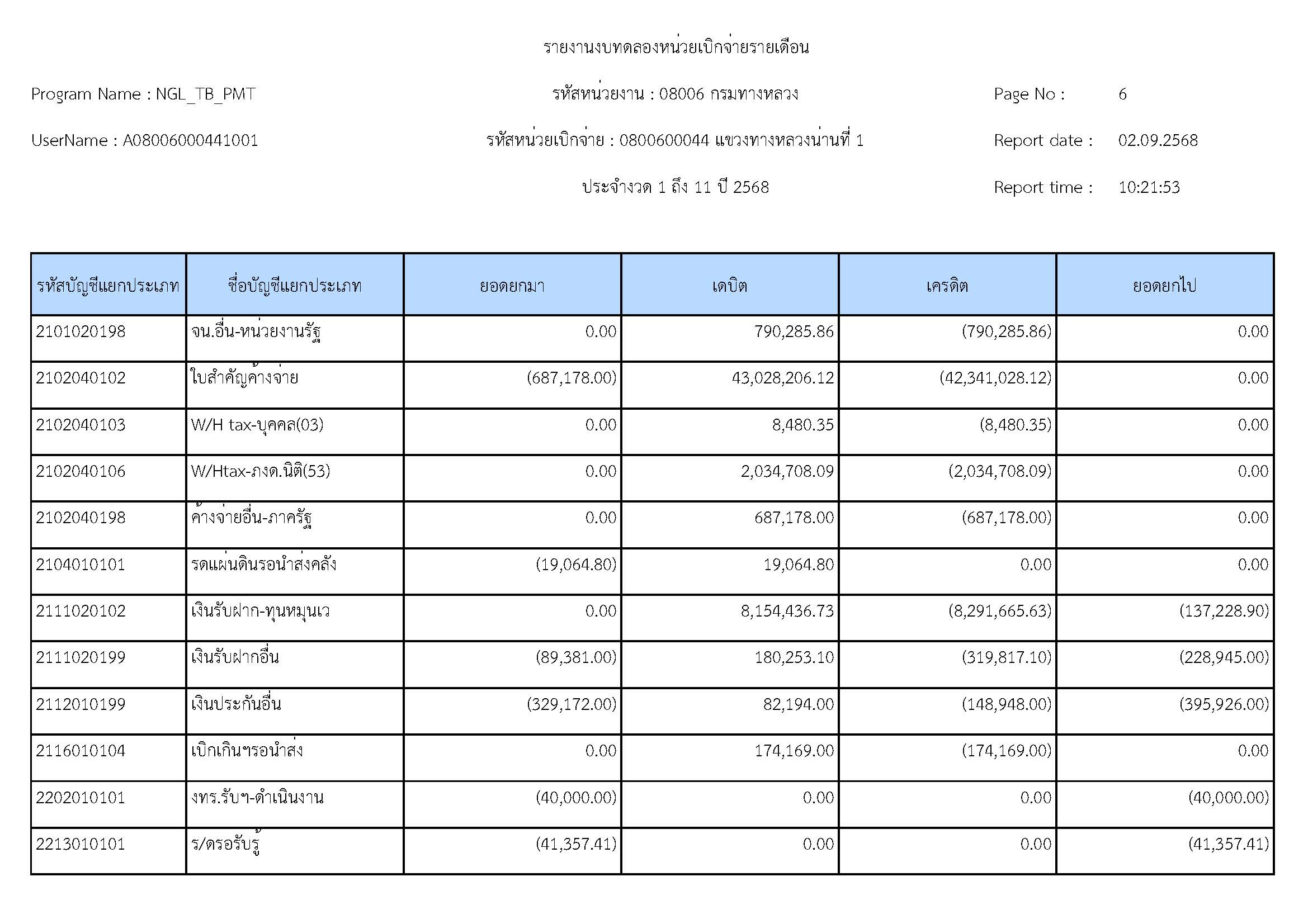 รายงานงบทดลองหน่วยเบิกจ่ายรายเดือน

Program Name : NGL_TB_PMT

รหัสหน่วยงาน : 08006 กรมทางหลวง

Page No : 6

UserName : A08006000441001

รหัสหน่วยเบิกจ่าย : 0800600044 แขวงทางหลวงน่านที่ 1

Report date : 02.09.2568

ประจำงวด 1 ถึง 11 ปี 2568

Report time : 10:21:53

| รหัสบัญชีแยกประเภท | ชื่อบัญชีแยกประเภท | ยอดยกมา | เดบิต | เครดิต | ยอดยกไป |
|---|---|---|---|---|---|
| 2101020198 | จน.อื่น-หน่วยงานรัฐ | 0.00 | 790,285.86 | (790,285.86) | 0.00 |
| 2102040102 | ใบสำคัญค้างจ่าย | (687,178.00) | 43,028,206.12 | (42,341,028.12) | 0.00 |
| 2102040103 | W/H tax-บุคคล(03) | 0.00 | 8,480.35 | (8,480.35) | 0.00 |
| 2102040106 | W/Htax-ภงด.นิติ(53) | 0.00 | 2,034,708.09 | (2,034,708.09) | 0.00 |
| 2102040198 | ค้างจ่ายอื่น-ภาครัฐ | 0.00 | 687,178.00 | (687,178.00) | 0.00 |
| 2104010101 | รดแผ่นดินรอนำส่งคลัง | (19,064.80) | 19,064.80 | 0.00 | 0.00 |
| 2111020102 | เงินรับฝาก-ทุนหมุนเว | 0.00 | 8,154,436.73 | (8,291,665.63) | (137,228.90) |
| 2111020199 | เงินรับฝากอื่น | (89,381.00) | 180,253.10 | (319,817.10) | (228,945.00) |
| 2112010199 | เงินประกันอื่น | (329,172.00) | 82,194.00 | (148,948.00) | (395,926.00) |
| 2116010104 | เบิกเกินฯรอนำส่ง | 0.00 | 174,169.00 | (174,169.00) | 0.00 |
| 2202010101 | งทร.รับฯ-ดำเนินงาน | (40,000.00) | 0.00 | 0.00 | (40,000.00) |
| 2213010101 | ร/ดรอรับรู้ | (41,357.41) | 0.00 | 0.00 | (41,357.41) |